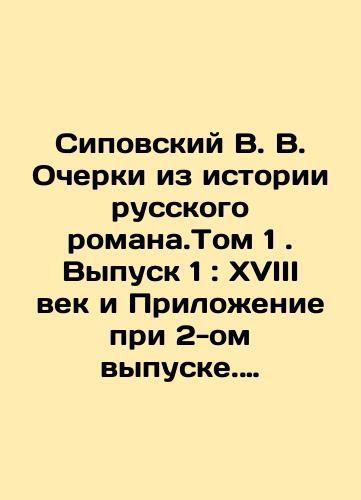 Сиповский В. В. Очерки из истории русского романа.Том 1 . Выпуск 1 : XVIII век и Приложение при 2-ом выпуске....